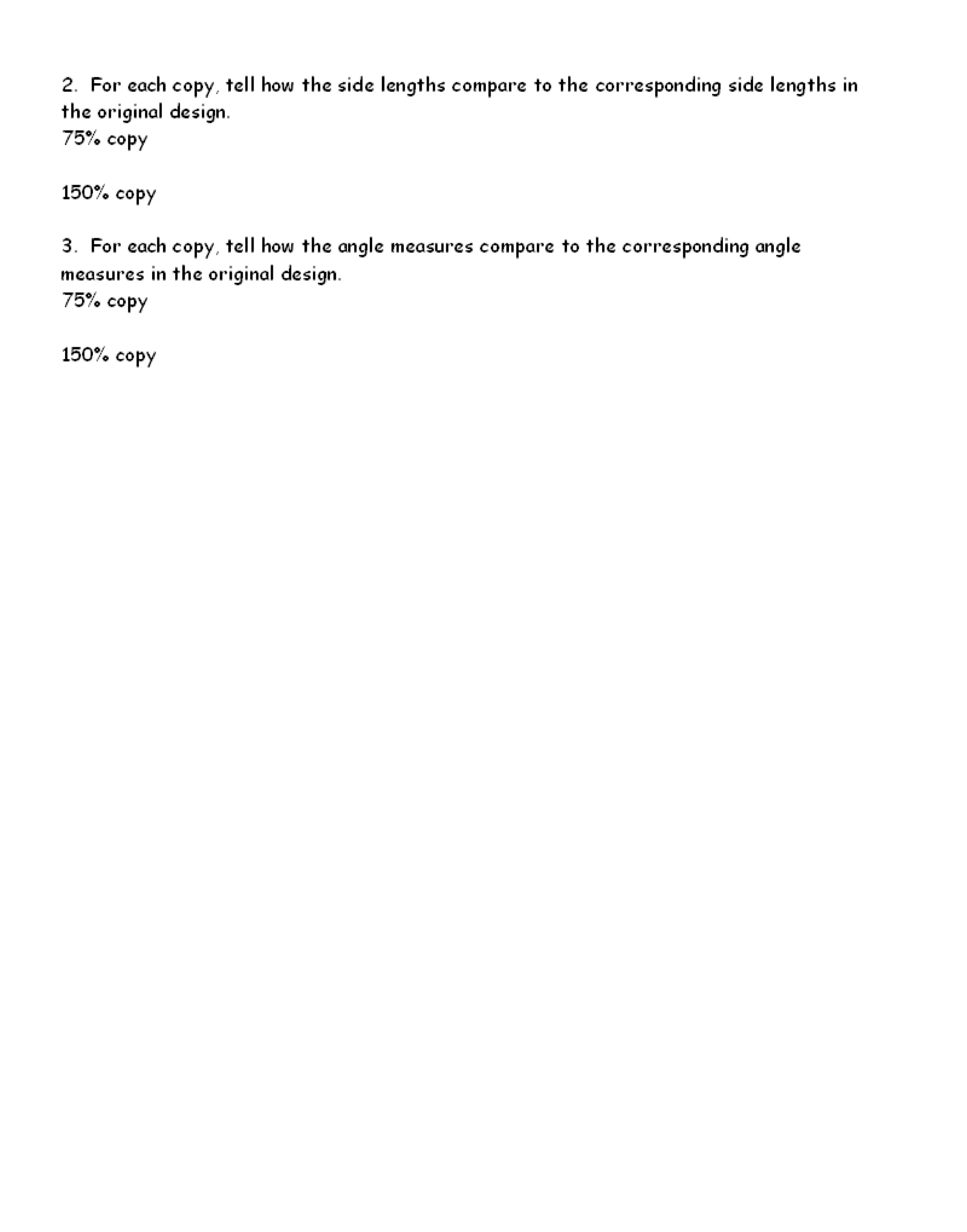 2. For each copy, tell how the side lengths compare to the corresponding side lengths in the original design.
75% copy

150% copy

3. For each copy, tell how the angle measures compare to the corresponding angle measures in the original design.
75% copy

150% copy